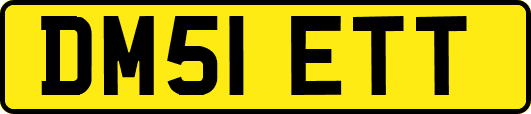 DM51 ETT